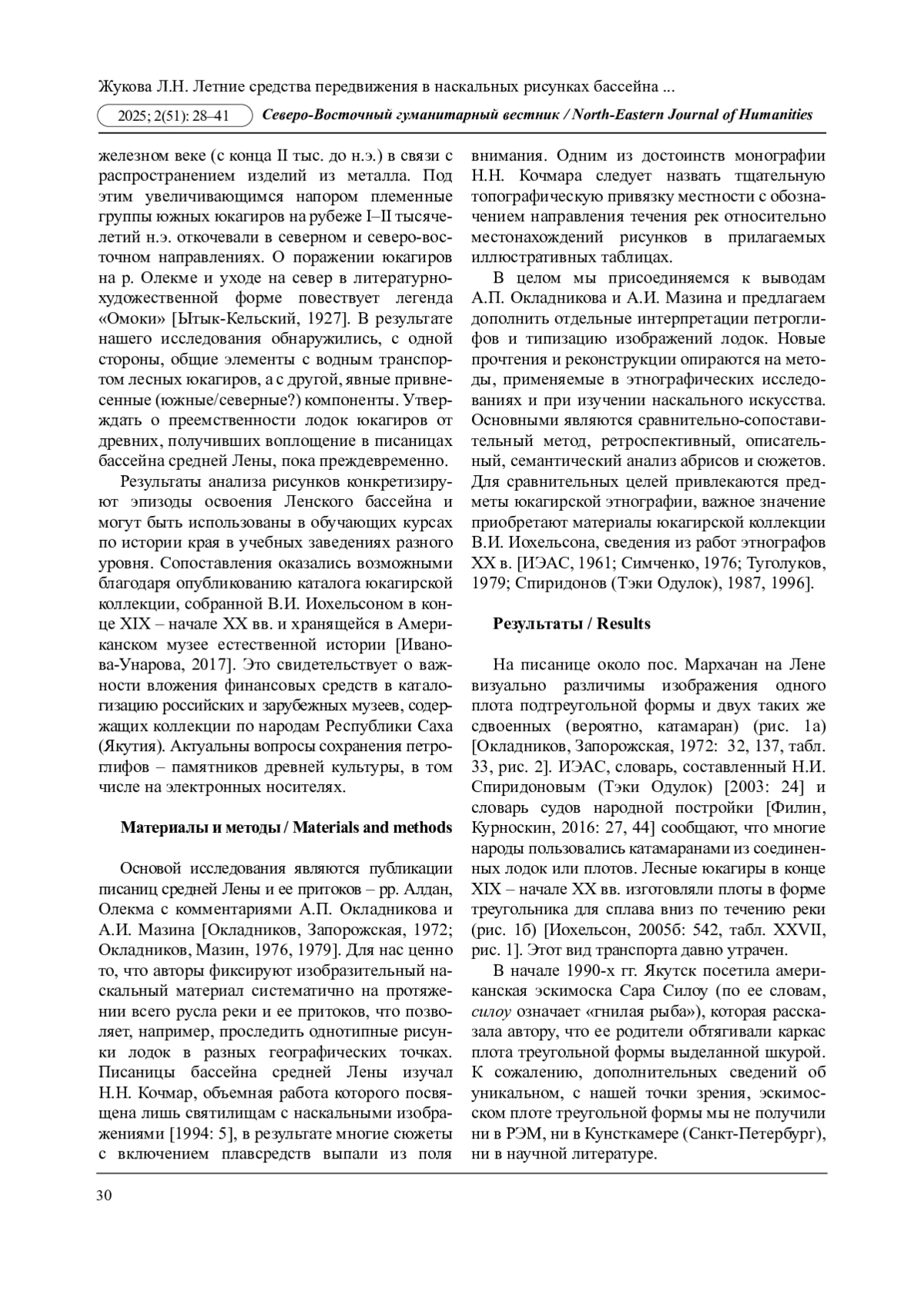 Жукова Л.Н. Летние средства передвижения в наскальных рисунках бассейна ...

2025; 2(51): 28–41 Северо-Восточный гуманитарный вестник / North-Eastern Journal of Humanities

железном веке (с конца II тыс. до н.э.) в связи с распространением изделий из металла. Под этим увеличивающимся напором племенные группы южных юкагиров на рубеже I–II тысячелетий н.э. откочевали в северном и северо-восточном направлениях. О поражении юкагиров на р. Олекме и уходе на север в литературно-художественной форме повествует легенда «Омоки» [Ытык-Кельский, 1927]. В результате нашего исследования обнаружились, с одной стороны, общие элементы с водным транспортом лесных юкагиров, а с другой, явные привнесенные (южные/северные?) компоненты. Утверждать о преемственности лодок юкагиров от древних, получивших воплощение в писаницах бассейна средней Лены, пока преждевременно.

Результаты анализа рисунков конкретизируют эпизоды освоения Ленского бассейна и могут быть использованы в обучающих курсах по истории края в учебных заведениях разного уровня. Сопоставления оказались возможными благодаря опубликованию каталога юкагирской коллекции, собранной В.И. Иохельсоном в конце XIX – начале XX вв. и хранящейся в Американском музее естественной истории [Иванова-Унарова, 2017]. Это свидетельствует о важности вложения финансовых средств в каталогизацию российских и зарубежных музеев, содержащих коллекции по народам Республики Саха (Якутия). Актуальны вопросы сохранения петроглифов – памятников древней культуры, в том числе на электронных носителях.

Материалы и методы / Materials and methods

Основой исследования являются публикации писаниц средней Лены и ее притоков – рр. Алдан, Олекма с комментариями А.П. Окладникова и А.И. Мазина [Окладников, Запорожская, 1972; Окладников, Мазин, 1976, 1979]. Для нас ценно то, что авторы фиксируют изобразительный наскальный материал систематично на протяжении всего русла реки и ее притоков, что позволяет, например, проследить однотипные рисунки лодок в разных географических точках. Писаницы бассейна средней Лены изучал Н.Н. Кочмар, объемная работа которого посвящена лишь святилищам с наскальными изображениями [1994: 5], в результате многие сюжеты с включением плавсредств выпали из поля внимания. Одним из достоинств монографии Н.Н. Кочмара следует назвать тщательную топографическую привязку местности с обозначением направления течения рек относительно местонахождений рисунков в прилагаемых иллюстративных таблицах.

В целом мы присоединяемся к выводам А.П. Окладникова и А.И. Мазина и предлагаем дополнить отдельные интерпретации петроглифов и типизацию изображений лодок. Новые прочтения и реконструкции опираются на методы, применяемые в этнографических исследованиях и при изучении наскального искусства. Основными являются сравнительно-сопоставительный метод, ретроспективный, описательный, семантический анализ абрисов и сюжетов. Для сравнительных целей привлекаются предметы юкагирской этнографии, важное значение приобретают материалы юкагирской коллекции В.И. Иохельсона, сведения из работ этнографов XX в. [ИЭАС, 1961; Симченко, 1976; Туголуков, 1979; Спиридонов (Тэки Одулок), 1987, 1996].

Результаты / Results

На писанице около пос. Мархачан на Лене визуально различимы изображения одного плота подтреугольной формы и двух таких же сдвоенных (вероятно, катамаран) (рис. 1а) [Окладников, Запорожская, 1972: 32, 137, табл. 33, рис. 2]. ИЭАС, словарь, составленный Н.И. Спиридоновым (Тэки Одулок) [2003: 24] и словарь судов народной постройки [Филин, Курноскин, 2016: 27, 44] сообщают, что многие народы пользовались катамаранами из соединенных лодок или плотов. Лесные юкагиры в конце XIX – начале XX вв. изготовляли плоты в форме треугольника для сплава вниз по течению реки (рис. 1б) [Иохельсон, 2005б: 542, табл. XXVII, рис. 1]. Этот вид транспорта давно утрачен.

В начале 1990-х гг. Якутск посетила американская эскимоска Сара Силоу (по ее словам, силоу означает «гнилая рыба»), которая рассказала автору, что ее родители обтягивали каркас плота треугольной формы выделанной шкурой. К сожалению, дополнительных сведений об уникальном, с нашей точки зрения, эскимосском плоте треугольной формы мы не получили ни в РЭМ, ни в Кунсткамере (Санкт-Петербург), ни в научной литературе.

30